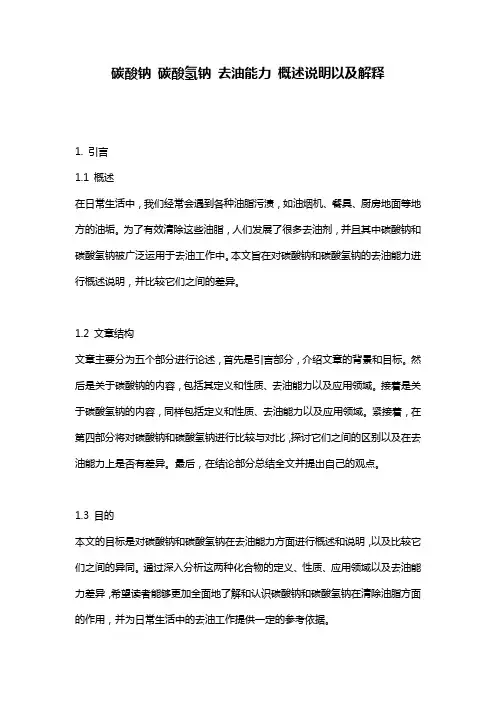 碳酸钠 碳酸氢钠 去油能力 概述说明以及解释

1. 引言

1.1 概述

在日常生活中，我们经常会遇到各种油脂污渍，如油烟机、餐具、厨房地面等地方的油垢。为了有效清除这些油脂，人们发展了很多去油剂，并且其中碳酸钠和碳酸氢钠被广泛运用于去油工作中。本文旨在对碳酸钠和碳酸氢钠的去油能力进行概述说明，并比较它们之间的差异。

1.2 文章结构

文章主要分为五个部分进行论述，首先是引言部分，介绍文章的背景和目标。然后是关于碳酸钠的内容，包括其定义和性质、去油能力以及应用领域。接着是关于碳酸氢钠的内容，同样包括定义和性质、去油能力以及应用领域。紧接着，在第四部分将对碳酸钠和碳酸氢钠进行比较与对比，探讨它们之间的区别以及在去油能力上是否有差异。最后，在结论部分总结全文并提出自己的观点。

1.3 目的

本文的目标是对碳酸钠和碳酸氢钠在去油能力方面进行概述和说明，以及比较它们之间的异同。通过深入分析这两种化合物的定义、性质、应用领域以及去油能力差异，希望读者能够更加全面地了解和认识碳酸钠和碳酸氢钠在清除油脂方面的作用，并为日常生活中的去油工作提供一定的参考依据。